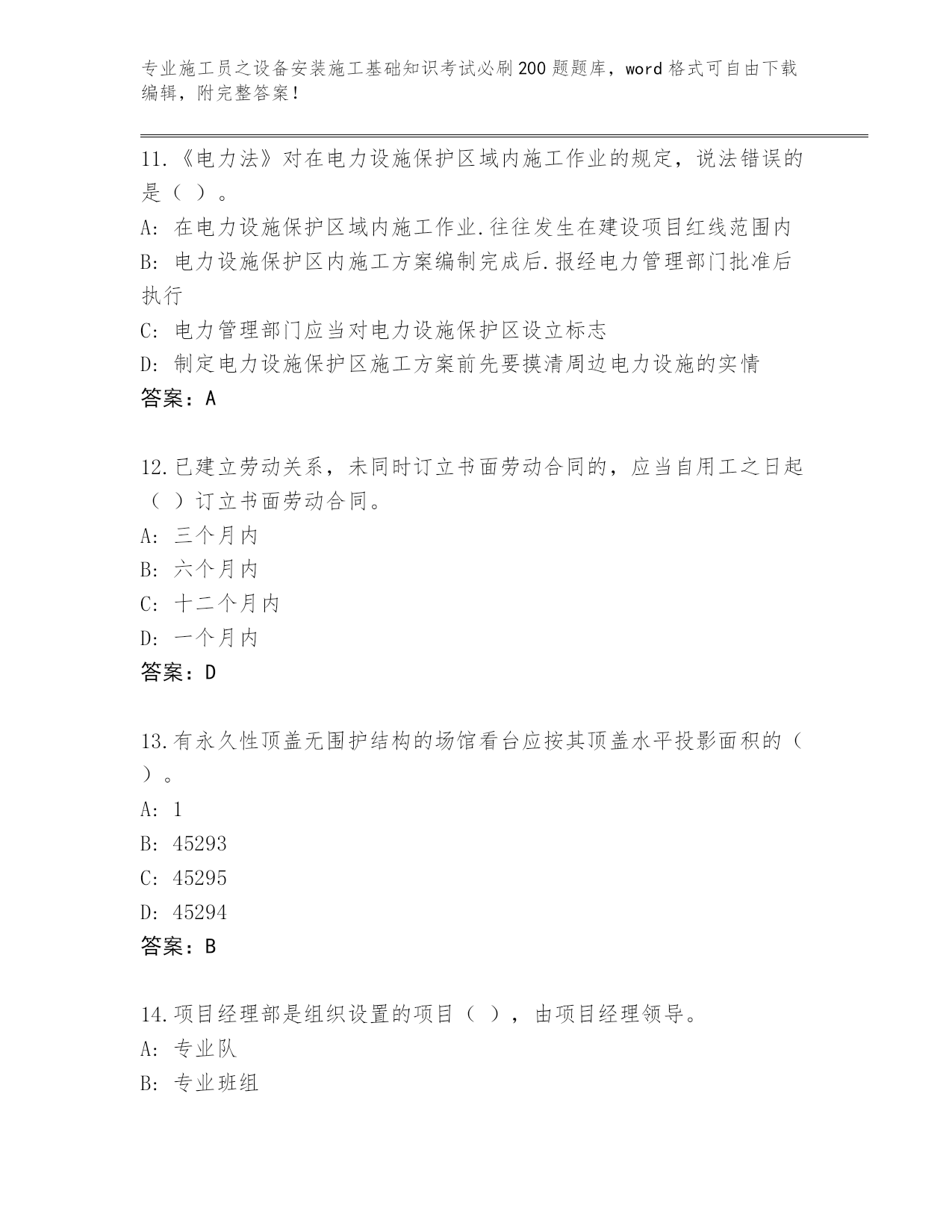 专业施工员之设备安装施工基础知识考试必刷200题题库，word格式可自由下载编辑，附完整答案！

11.《电力法》对在电力设施保护区域内施工作业的规定，说法错误的是（ ）。
A: 在电力设施保护区域内施工作业.往往发生在建设项目红线范围内
B: 电力设施保护区内施工方案编制完成后.报经电力管理部门批准后执行
C: 电力管理部门应当对电力设施保护区设立标志
D: 制定电力设施保护区施工方案前先要摸清周边电力设施的实情
答案：A

12.已建立劳动关系，未同时订立书面劳动合同的，应当自用工之日起（ ）订立书面劳动合同。
A: 三个月内
B: 六个月内
C: 十二个月内
D: 一个月内
答案：D

13.有永久性顶盖无围护结构的场馆看台应按其顶盖水平投影面积的（ ）。
A: 1
B: 45293
C: 45295
D: 45294
答案：B

14.项目经理部是组织设置的项目（ ），由项目经理领导。
A: 专业队
B: 专业班组